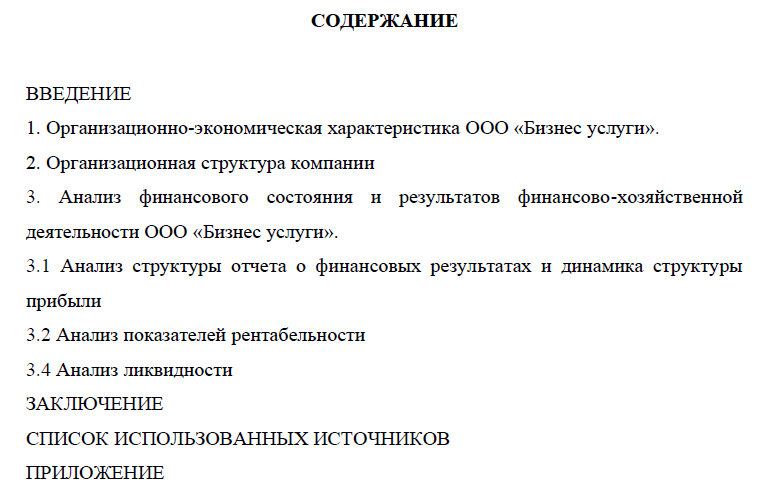 СОДЕРЖАНИЕ

ВВЕДЕНИЕ

1. Организационно-экономическая характеристика ООО «Бизнес услуги».

2. Организационная структура компании

3. Анализ финансового состояния и результатов финансово-хозяйственной деятельности ООО «Бизнес услуги».

3.1 Анализ структуры отчета о финансовых результатах и динамика структуры прибыли

3.2 Анализ показателей рентабельности

3.4 Анализ ликвидности

ЗАКЛЮЧЕНИЕ

СПИСОК ИСПОЛЬЗОВАННЫХ ИСТОЧНИКОВ

ПРИЛОЖЕНИЕ